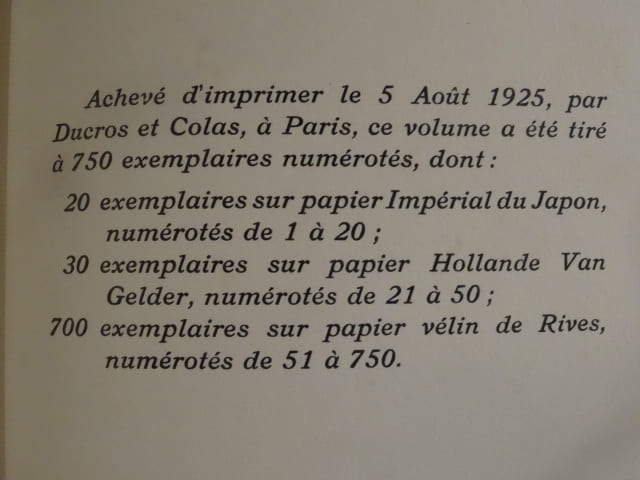 Achevé d'imprimer le 5 Août 1925, par Ducros et Colas, à Paris, ce volume a été tiré à 750 exemplaires numérotés, dont :

20 exemplaires sur papier Impérial du Japon, numérotés de 1 à 20 ;

30 exemplaires sur papier Hollande Van Gelder, numérotés de 21 à 50 ;

700 exemplaires sur papier vélin de Rives, numérotés de 51 à 750.